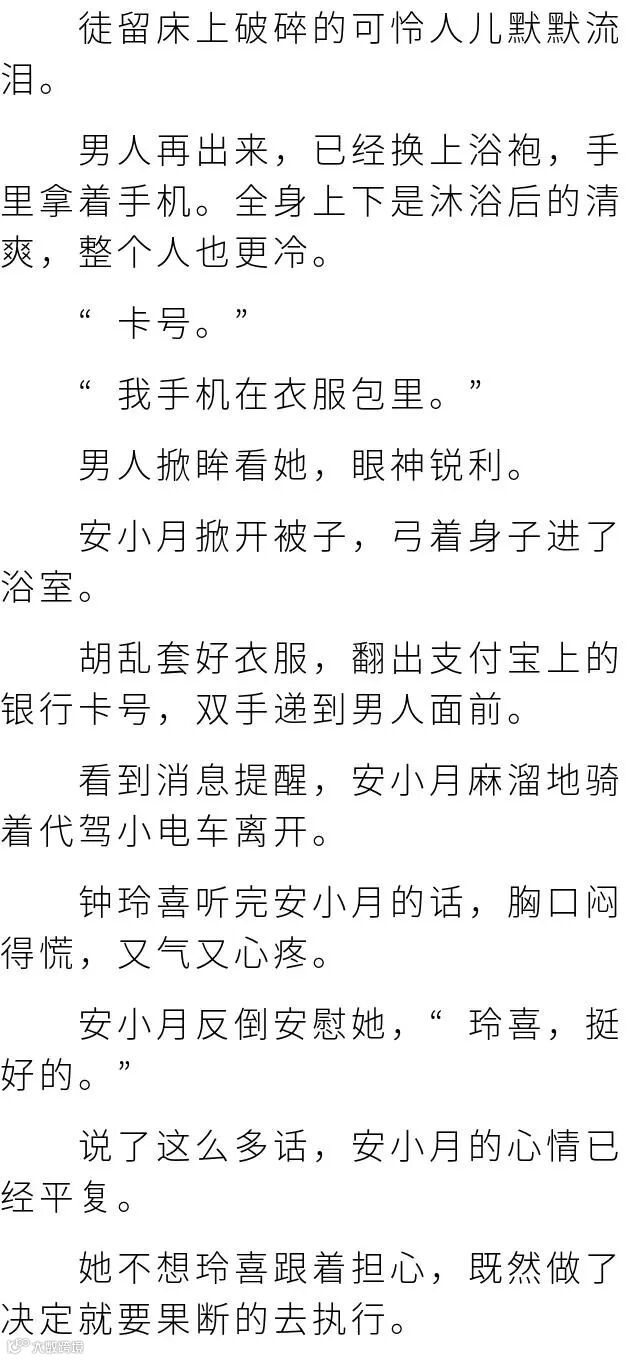 徒留床上破碎的可怜人儿默默流泪。

男人再出来，已经换上浴袍，手里拿着手机。全身上下是沐浴后的清爽，整个人也更冷。

“卡号。”

“我手机在衣服包里。”

男人掀眸看她，眼神锐利。

安小月掀开被子，弓着身子进了浴室。

胡乱套好衣服，翻出支付宝上的银行卡号，双手递到男人面前。

看到消息提醒，安小月麻溜地骑着代驾小电车离开。

钟玲喜听完安小月的话，胸口闷得慌，又气又心疼。

安小月反倒安慰她，“玲喜，挺好的。”

说了这么多话，安小月的心情已经平复。

她不想玲喜跟着担心，既然做了决定就要果断的去执行。